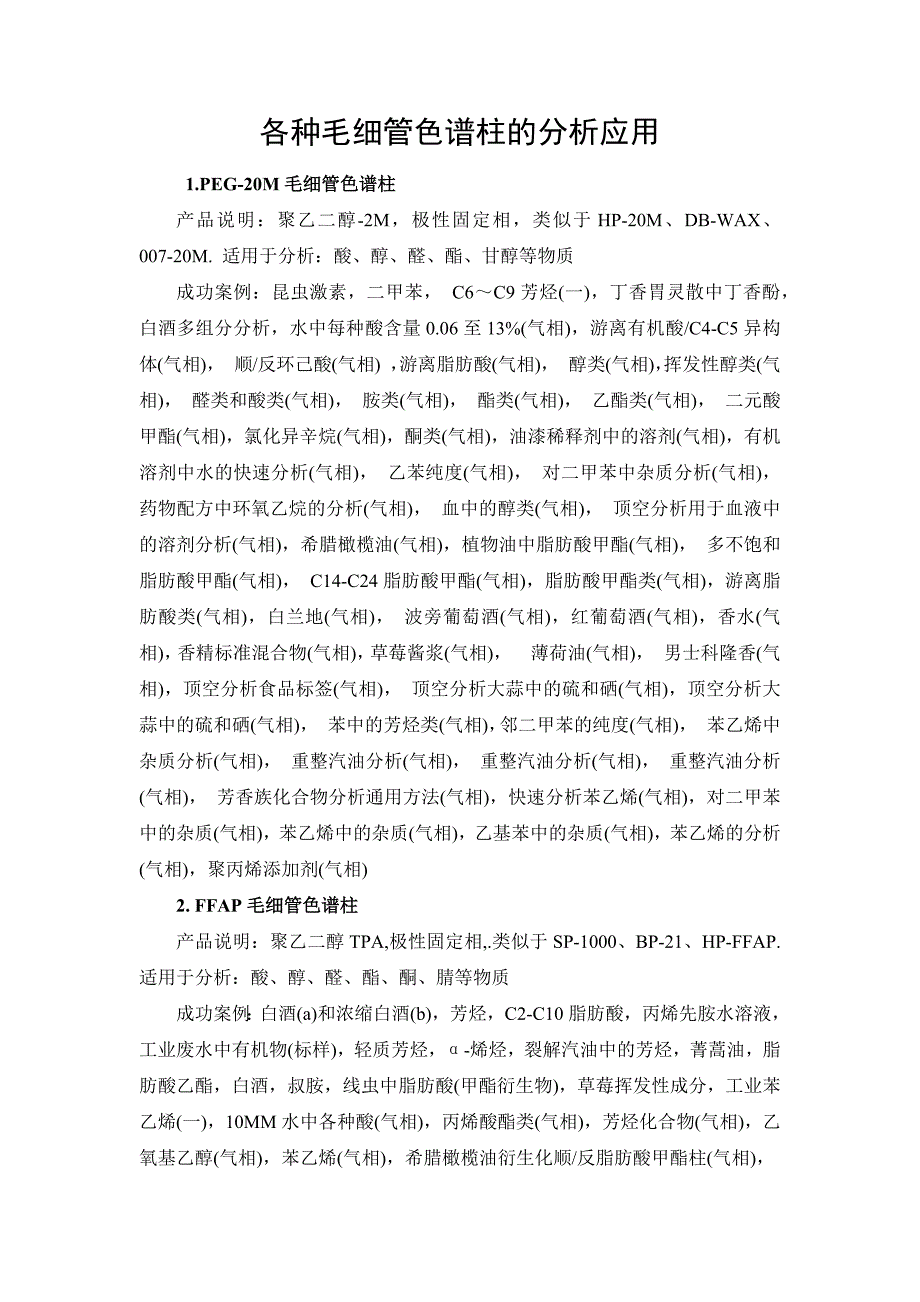 各种毛细管色谱柱的分析应用

1.PEG-20M 毛细管色谱柱

产品说明：聚乙二醇-2M，极性固定相，类似于 HP-20M、DB-WAX、007-20M. 适用于分析：酸、醇、醛、酯、甘醇等物质

成功案例：昆虫激素，二甲苯， C6～C9 芳烃(一)，丁香胃灵散中丁香酚，白酒多组分分析，水中每种酸含量 0.06 至 13%(气相)，游离有机酸/C4-C5 异构体(气相)， 顺/反环己酸(气相) ,游离脂肪酸(气相)， 醇类(气相)，挥发性醇类(气相)， 醛类和酸类(气相)， 胺类(气相)， 酯类(气相)， 乙酯类(气相)， 二元酸甲酯(气相)，氯化异辛烷(气相)，酮类(气相)，油漆稀释剂中的溶剂(气相)，有机溶剂中水的快速分析(气相)， 乙苯纯度(气相)， 对二甲苯中杂质分析(气相)，药物配方中环氧乙烷的分析(气相)， 血中的醇类(气相)， 顶空分析用于血液中的溶剂分析(气相)，希腊橄榄油(气相)，植物油中脂肪酸甲酯(气相)， 多不饱和脂肪酸甲酯(气相)， C14-C24 脂肪酸甲酯(气相)，脂肪酸甲酯类(气相)，游离脂肪酸类(气相)，白兰地(气相)， 波旁葡萄酒(气相)，红葡萄酒(气相)，香水(气相)，香精标准混合物(气相)，草莓酱浆(气相)， 薄荷油(气相)， 男士科隆香(气相)，顶空分析食品标签(气相)， 顶空分析大蒜中的硫和硒(气相)，顶空分析大蒜中的硫和硒(气相)， 苯中的芳烃类(气相)，邻二甲苯的纯度(气相)， 苯乙烯中杂质分析(气相)， 重整汽油分析(气相)， 重整汽油分析(气相)， 重整汽油分析(气相)， 芳香族化合物分析通用方法(气相)，快速分析苯乙烯(气相)，对二甲苯中的杂质(气相)，苯乙烯中的杂质(气相)，乙基苯中的杂质(气相)，苯乙烯的分析(气相)，聚丙烯添加剂(气相)

2. FFAP 毛细管色谱柱

产品说明：聚乙二醇 TPA,极性固定相,.类似于 SP-1000、BP-21、HP-FFAP. 适用于分析：酸、醇、醛、酯、酮、腈等物质

成功案例：白酒(a)和浓缩白酒(b)，芳烃，C2-C10 脂肪酸，丙烯先胺水溶液，工业废水中有机物(标样)，轻质芳烃，α-烯烃，裂解汽油中的芳烃，菁蒿油，脂肪酸乙酯，白酒，叔胺，线虫中脂肪酸(甲酯衍生物)，草莓挥发性成分，工业苯乙烯(一)，10MM 水中各种酸(气相)，丙烯酸酯类(气相)，芳烃化合物(气相)，乙氧基乙醇(气相)，苯乙烯(气相)，希腊橄榄油衍生化顺/反脂肪酸甲酯柱(气相)，